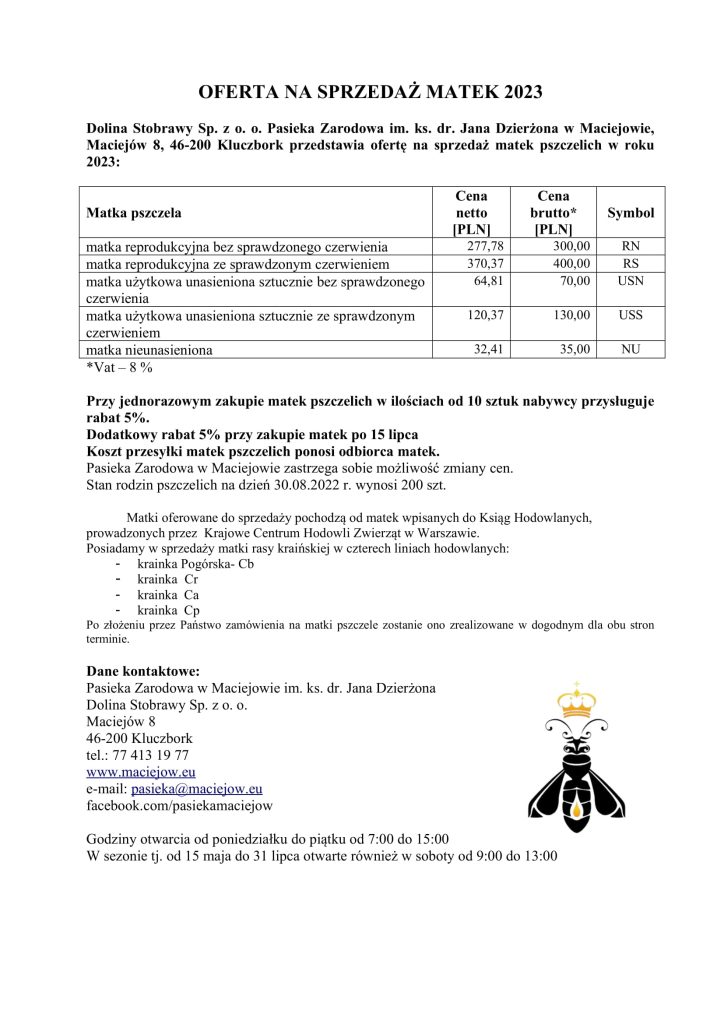 OFERTA NA SPRZEDAŻ MATEK 2023

Dolina Stobrawy Sp. z o. o. Pasieka Zarodowa im. ks. dr. Jana Dzierżona w Maciejowie, Maciejów 8, 46-200 Kluczbork przedstawia ofertę na sprzedaż matek pszczelich w roku 2023:

| Matka pszczela | Cena netto [PLN] | Cena brutto* [PLN] | Symbol |
|---|---|---|---|
| matka reprodukcyjna bez sprawdzonego czerwienia | 277,78 | 300,00 | RN |
| matka reprodukcyjna ze sprawdzonym czerwieniem | 370,37 | 400,00 | RS |
| matka użytkowa unasieniona sztucznie bez sprawdzonego czerwienia | 64,81 | 70,00 | USN |
| matka użytkowa unasieniona sztucznie ze sprawdzonym czerwieniem | 120,37 | 130,00 | USS |
| matka nieunasieniona | 32,41 | 35,00 | NU |

*Vat – 8 %

Przy jednorazowym zakupie matek pszczelich w ilościach od 10 sztuk nabywcy przysługuje rabat 5%.
Dodatkowy rabat 5% przy zakupie matek po 15 lipca
Koszt przesyłki matek pszczelich ponosi odbiorca matek.
Pasieka Zarodowa w Maciejowie zastrzega sobie możliwość zmiany cen.
Stan rodzin pszczelich na dzień 30.08.2022 r. wynosi 200 szt.

Matki oferowane do sprzedaży pochodzą od matek wpisanych do Ksiąg Hodowlanych, prowadzonych przez Krajowe Centrum Hodowli Zwierząt w Warszawie.
Posiadamy w sprzedaży matki rasy kraińskiej w czterech liniach hodowlanych:
- krainka Pogórska- Cb
- krainka Cr
- krainka Ca
- krainka Cp
Po złożeniu przez Państwo zamówienia na matki pszczele zostanie ono zrealizowane w dogodnym dla obu stron terminie.

Dane kontaktowe:
Pasieka Zarodowa w Maciejowie im. ks. dr. Jana Dzierżona
Dolina Stobrawy Sp. z o. o.
Maciejów 8
46-200 Kluczbork
tel.: 77 413 19 77
www.maciejow.eu
e-mail: pasieka@maciejow.eu
facebook.com/pasiekamaciejow

Godziny otwarcia od poniedziałku do piątku od 7:00 do 15:00
W sezonie tj. od 15 maja do 31 lipca otwarte również w soboty od 9:00 do 13:00